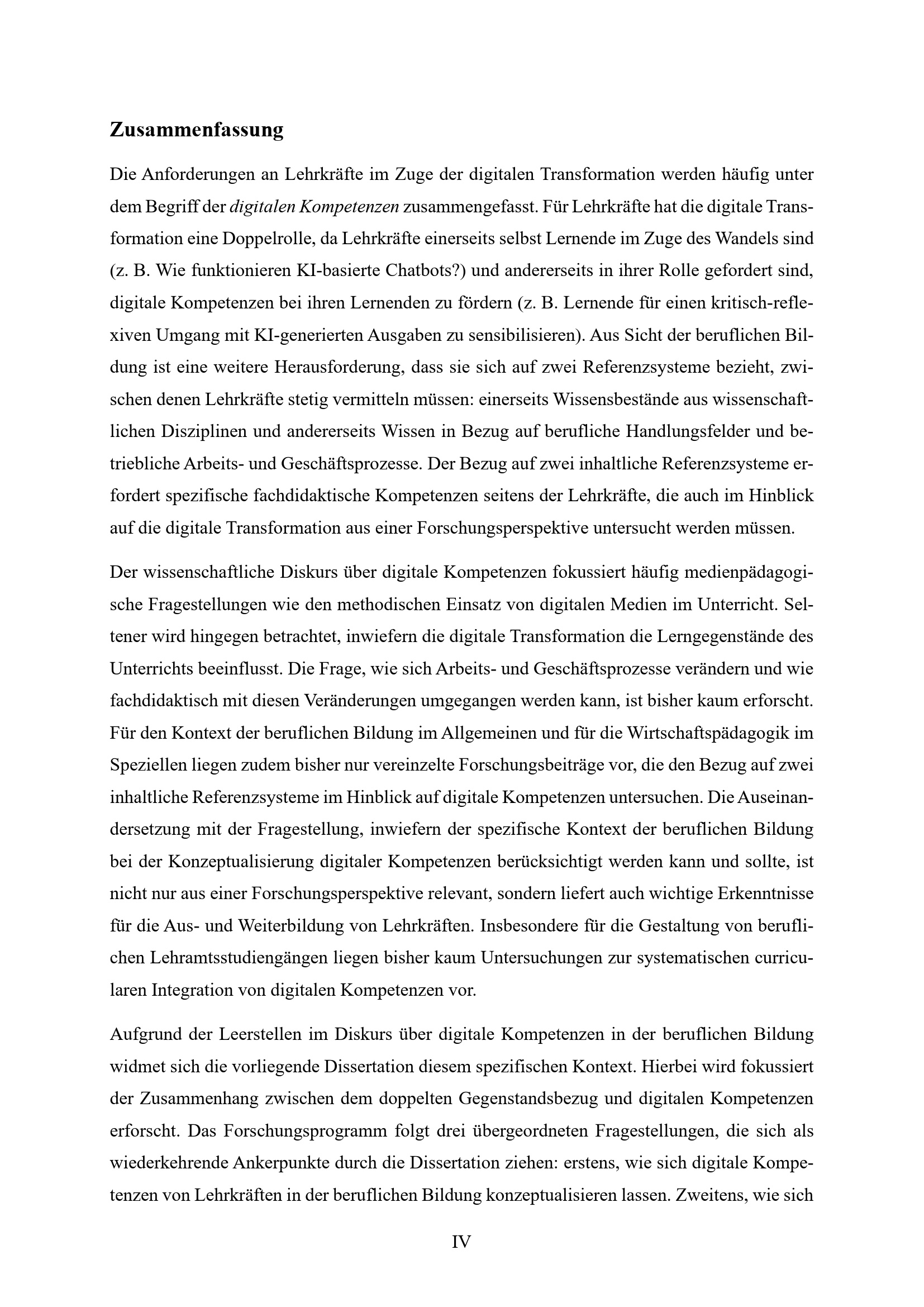 Zusammenfassung

Die Anforderungen an Lehrkräfte im Zuge der digitalen Transformation werden häufig unter dem Begriff der digitalen Kompetenzen zusammengefasst. Für Lehrkräfte hat die digitale Transformation eine Doppelrolle, da Lehrkräfte einerseits selbst Lernende im Zuge des Wandels sind (z. B. Wie funktionieren KI-basierte Chatbots?) und andererseits in ihrer Rolle gefordert sind, digitale Kompetenzen bei ihren Lernenden zu fördern (z. B. Lernende für einen kritisch-reflexiven Umgang mit KI-generierten Ausgaben zu sensibilisieren). Aus Sicht der beruflichen Bildung ist eine weitere Herausforderung, dass sie sich auf zwei Referenzsysteme bezieht, zwischen denen Lehrkräfte stetig vermitteln müssen: einerseits Wissensbestände aus wissenschaftlichen Disziplinen und andererseits Wissen in Bezug auf berufliche Handlungsfelder und betriebliche Arbeits- und Geschäftsprozesse. Der Bezug auf zwei inhaltliche Referenzsysteme erfordert spezifische fachdidaktische Kompetenzen seitens der Lehrkräfte, die auch im Hinblick auf die digitale Transformation aus einer Forschungsperspektive untersucht werden müssen.

Der wissenschaftliche Diskurs über digitale Kompetenzen fokussiert häufig medienpädagogische Fragestellungen wie den methodischen Einsatz von digitalen Medien im Unterricht. Seltener wird hingegen betrachtet, inwiefern die digitale Transformation die Lerngegenstände des Unterrichts beeinflusst. Die Frage, wie sich Arbeits- und Geschäftsprozesse verändern und wie fachdidaktisch mit diesen Veränderungen umgegangen werden kann, ist bisher kaum erforscht. Für den Kontext der beruflichen Bildung im Allgemeinen und für die Wirtschaftspädagogik im Speziellen liegen zudem bisher nur vereinzelte Forschungsbeiträge vor, die den Bezug auf zwei inhaltliche Referenzsysteme im Hinblick auf digitale Kompetenzen untersuchen. Die Auseinandersetzung mit der Fragestellung, inwiefern der spezifische Kontext der beruflichen Bildung bei der Konzeptualisierung digitaler Kompetenzen berücksichtigt werden kann und sollte, ist nicht nur aus einer Forschungsperspektive relevant, sondern liefert auch wichtige Erkenntnisse für die Aus- und Weiterbildung von Lehrkräften. Insbesondere für die Gestaltung von beruflichen Lehramtsstudiengängen liegen bisher kaum Untersuchungen zur systematischen curricularen Integration von digitalen Kompetenzen vor.

Aufgrund der Leerstellen im Diskurs über digitale Kompetenzen in der beruflichen Bildung widmet sich die vorliegende Dissertation diesem spezifischen Kontext. Hierbei wird fokussiert der Zusammenhang zwischen dem doppelten Gegenstandsbezug und digitalen Kompetenzen erforscht. Das Forschungsprogramm folgt drei übergeordneten Fragestellungen, die sich als wiederkehrende Ankerpunkte durch die Dissertation ziehen: erstens, wie sich digitale Kompetenzen von Lehrkräften in der beruflichen Bildung konzeptualisieren lassen. Zweitens, wie sich

IV